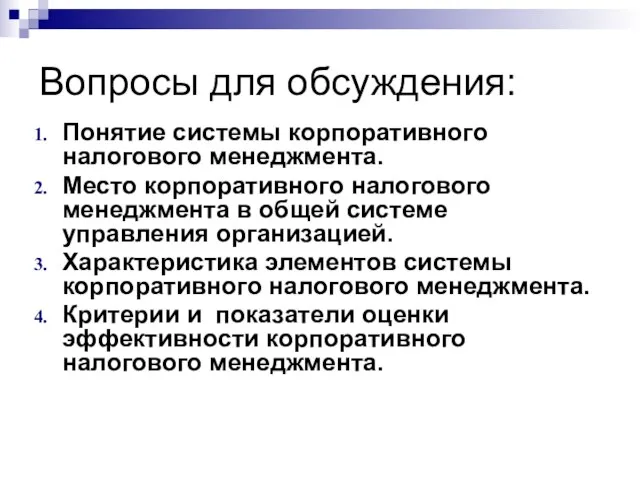 Вопросы для обсуждения:

1. Понятие системы корпоративного налогового менеджмента.
2. Место корпоративного налогового менеджмента в общей системе управления организацией.
3. Характеристика элементов системы корпоративного налогового менеджмента.
4. Критерии и показатели оценки эффективности корпоративного налогового менеджмента.